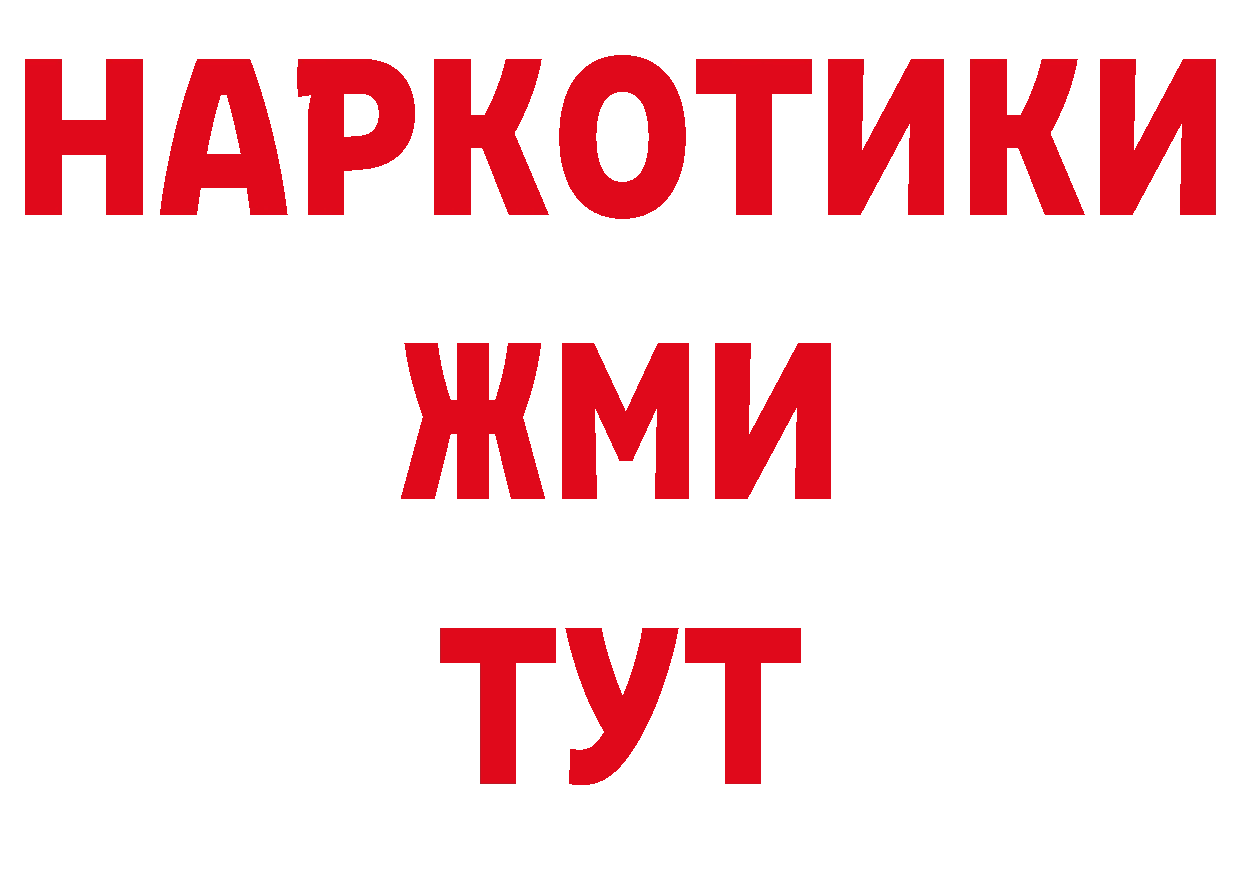 НАРКОТИКИ
ЖМИ
ТУТ